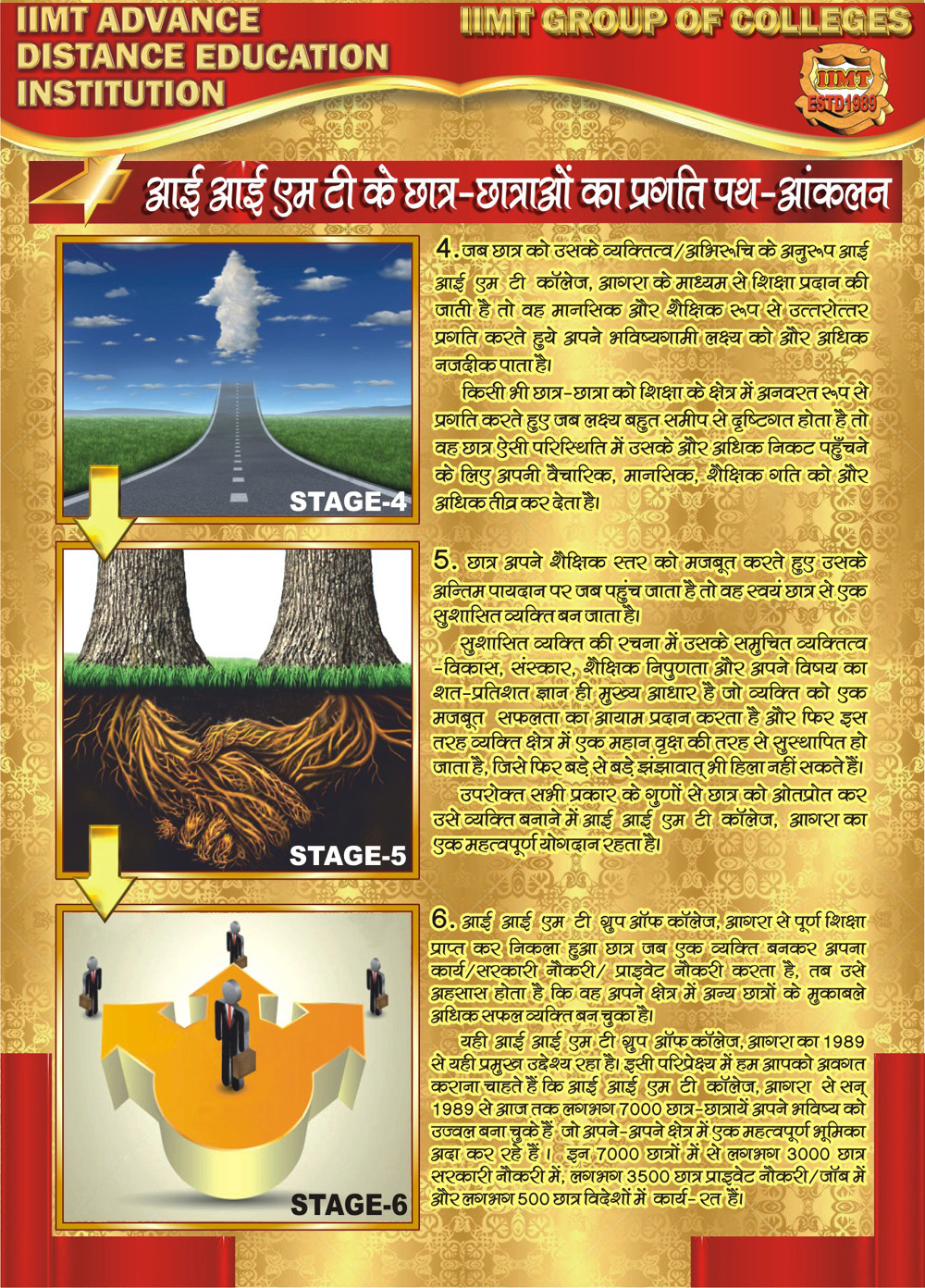 IIMT ADVANCE
DISTANCE EDUCATION
INSTITUTION

IIMT GROUP OF COLLEGES

IIMT
ESTD1989

आई आई एम टी के छात्र-छात्राओं का प्रगति पथ-आंकलन

STAGE-4

4. जब छात्र को उसके व्यक्तित्व/अभिरूचि के अनुरूप आई आई एम टी कॉलेज, आगरा के माध्यम से शिक्षा प्रदान की जाती है तो वह मानसिक और शैक्षिक रूप से उत्तरोत्तर प्रगति करते हुये अपने भविष्यगामी लक्ष्य को और अधिक नजदीक पाता है।

किसी भी छात्र-छात्रा को शिक्षा के क्षेत्र में अनवरत रूप से प्रगति करते हुए जब लक्ष्य बहुत समीप से दृष्टिगत होता है तो वह छात्र ऐसी परिस्थिति में उसके और अधिक निकट पहुँचने के लिए अपनी वैचारिक, मानसिक, शैक्षिक गति को और अधिक तीव्र कर देता है।

STAGE-5

5. छात्र अपने शैक्षिक स्तर को मजबूत करते हुए उसके अन्तिम पायदान पर जब पहुंच जाता है तो वह स्वयं छात्र से एक सुशासित व्यक्ति बन जाता है।

सुशासित व्यक्ति की रचना में उसके समुचित व्यक्तित्व -विकास, संस्कार, शैक्षिक निपुणता और अपने विषय का शत-प्रतिशत ज्ञान ही मुख्य आधार है जो व्यक्ति को एक मजबूत सफलता का आयाम प्रदान करता है और फिर इस तरह व्यक्ति क्षेत्र में एक महान वृक्ष की तरह से सुस्थापित हो जाता है, जिसे फिर बड़े से बड़े झंझावात् भी हिला नहीं सकते हैं।

उपरोक्त सभी प्रकार के गुणों से छात्र को ओतप्रोत कर उसे व्यक्ति बनाने में आई आई एम टी कॉलेज, आगरा का एक महत्वपूर्ण योगदान रहता है।

STAGE-6

6. आई आई एम टी ग्रुप ऑफ कॉलेज, आगरा से पूर्ण शिक्षा प्राप्त कर निकला हुआ छात्र जब एक व्यक्ति बनकर अपना कार्य/सरकारी नौकरी/ प्राइवेट नौकरी करता है, तब उसे अहसास होता है कि वह अपने क्षेत्र में अन्य छात्रों के मुकाबले अधिक सफल व्यक्ति बन चुका है।

यही आई आई एम टी ग्रुप ऑफ कॉलेज, आगरा का 1989 से यही प्रमुख उद्देश्य रहा है। इसी परिप्रेक्ष्य में हम आपको अवगत कराना चाहते हैं कि आई आई एम टी कॉलेज, आगरा से सन् 1989 से आज तक लगभग 7000 छात्र-छात्रायें अपने भविष्य को उज्वल बना चुके हैं जो अपने-अपने क्षेत्र में एक महत्वपूर्ण भूमिका अदा कर रहे हैं। इन 7000 छात्रों में से लगभग 3000 छात्र सरकारी नौकरी में, लगभग 3500 छात्र प्राइवेट नौकरी/जॉब में और लगभग 500 छात्र विदेशों में कार्य-रत हैं।